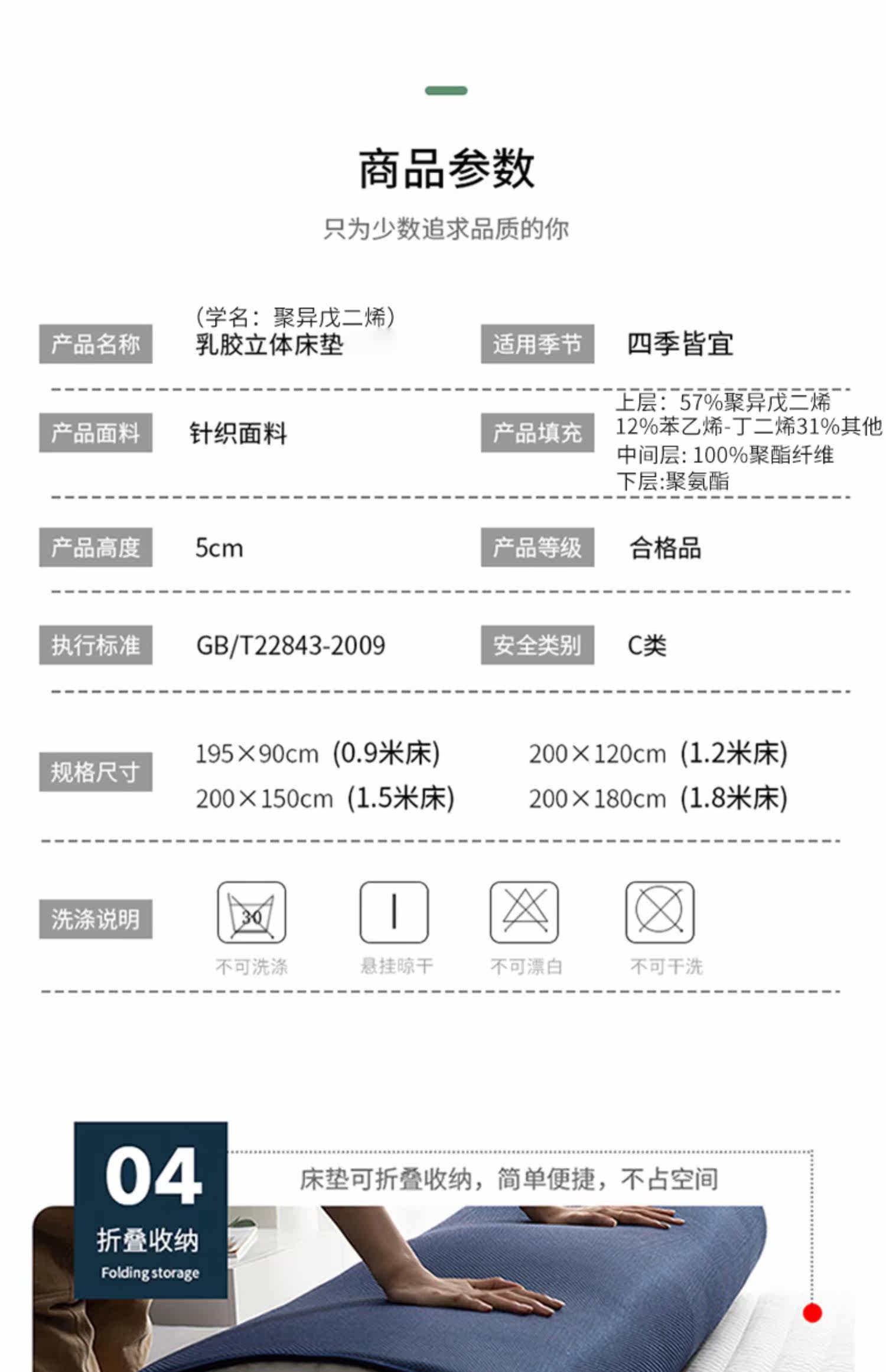 商品参数

只为少数追求品质的你

产品名称 (学名：聚异戊二烯)
乳胶立体床垫

适用季节 四季皆宜

产品面料 针织面料

产品填充 上层：57%聚异戊二烯
12%苯乙烯-丁二烯31%其他
中间层：100%聚酯纤维
下层:聚氨酯

产品高度 5cm

产品等级 合格品

执行标准 GB/T22843-2009

安全类别 C类

规格尺寸 195×90cm (0.9米床) 200×120cm (1.2米床)
200×150cm (1.5米床) 200×180cm (1.8米床)

洗涤说明
30
不可洗涤 悬挂晾干 不可漂白 不可干洗

04
折叠收纳
Folding storage

床垫可折叠收纳，简单便捷，不占空间